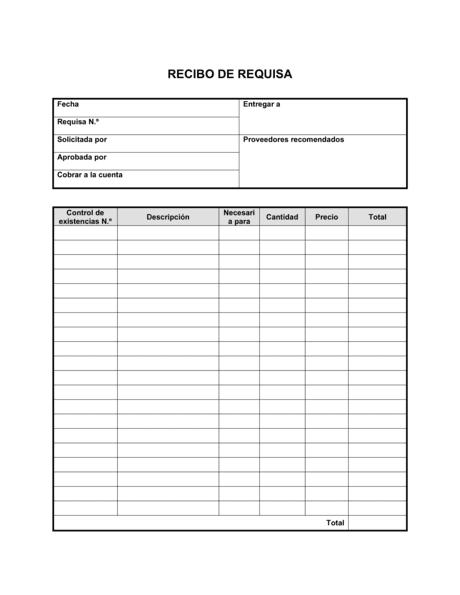 RECIBO DE REQUISA

| Fecha | Entregar a |
|---|---|
| Requisa N.º | |
| Solicitada por | Proveedores recomendados |
| Aprobada por | |
| Cobrar a la cuenta | |

| Control de existencias N.º | Descripción | Necesaria para | Cantidad | Precio | Total |
|---|---|---|---|---|---|
| | | | | | |
| | | | | | |
| | | | | | |
| | | | | | |
| | | | | | |
| | | | | | |
| | | | | | |
| | | | | | |
| | | | | | |
| | | | | | |
| | | | | | |
| | | | | | |
| | | | | | |
| | | | | | |
| | | | | | |
| | | | | | |
| | | | | | |
| | | | | | |
| | | | | | |
| | | | | | |
| | | | | Total | |